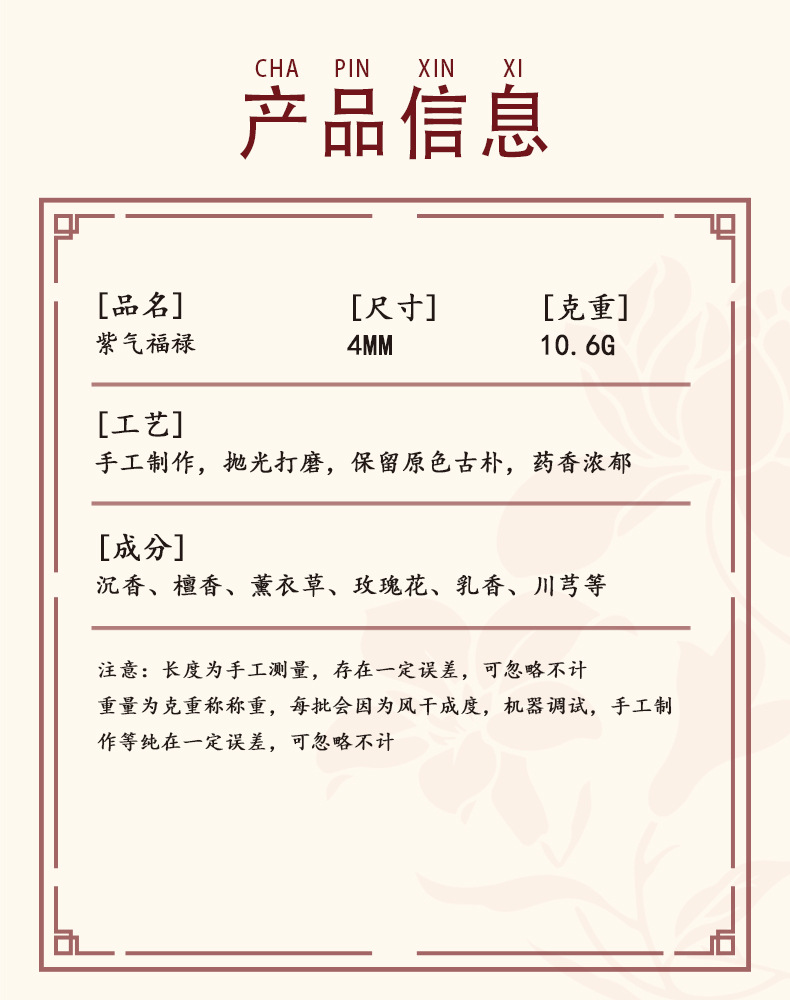 CHA PIN XIN XI
产品信息

[品名]
紫气福禄

[尺寸]
4MM

[克重]
10.6G

[工艺]
手工制作，抛光打磨，保留原色古朴，药香浓郁

[成分]
沉香、檀香、薰衣草、玫瑰花、乳香、川芎等

注意：长度为手工测量，存在一定误差，可忽略不计
重量为克重称称重，每批会因为风干成度，机器调试，手工制作等纯在一定误差，可忽略不计